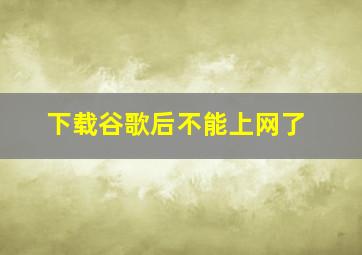 下载谷歌后不能上网了